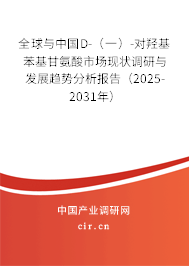 全球与中国D-（一）-对羟基苯基甘氨酸市场现状调研与发展趋势分析报告（2025-2031年）

中国产业调研网
cir.cn